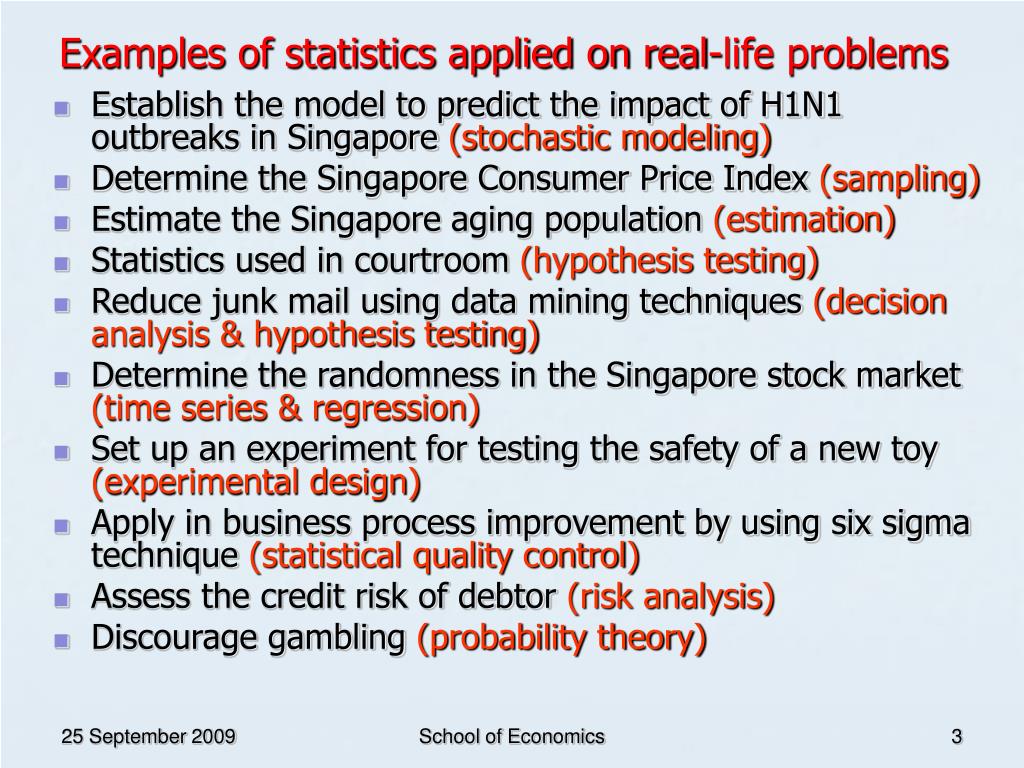 Examples of statistics applied on real-life problems

- Establish the model to predict the impact of H1N1 outbreaks in Singapore (stochastic modeling)
- Determine the Singapore Consumer Price Index (sampling)
- Estimate the Singapore aging population (estimation)
- Statistics used in courtroom (hypothesis testing)
- Reduce junk mail using data mining techniques (decision analysis & hypothesis testing)
- Determine the randomness in the Singapore stock market (time series & regression)
- Set up an experiment for testing the safety of a new toy (experimental design)
- Apply in business process improvement by using six sigma technique (statistical quality control)
- Assess the credit risk of debtor (risk analysis)
- Discourage gambling (probability theory)

25 September 2009

School of Economics

3